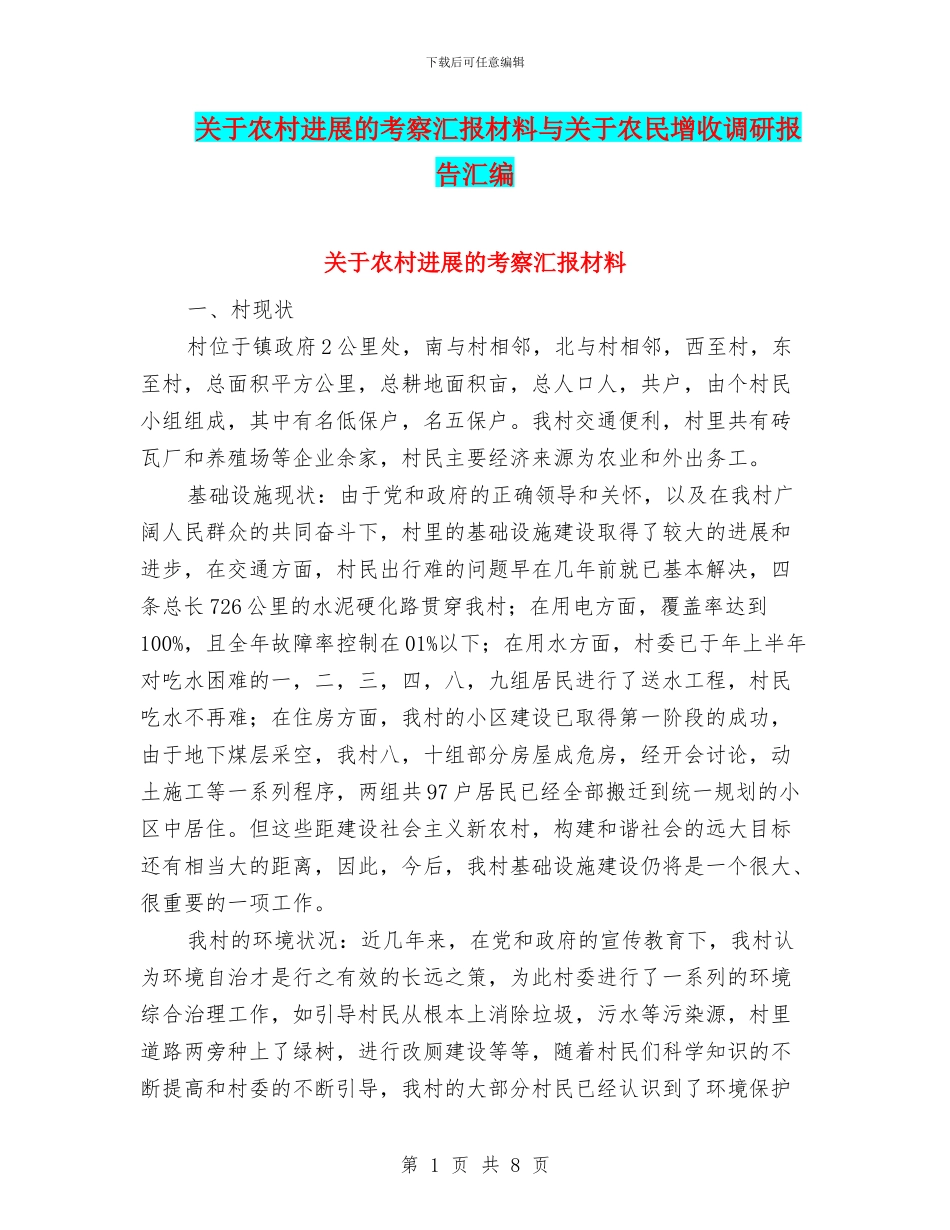 下载后可任意编辑

关于农村进展的考察汇报材料与关于农民增收调研报告汇编

关于农村进展的考察汇报材料

一、村现状

村位于镇政府2公里处，南与村相邻，北与村相邻，西至村，东至村，总面积平方公里，总耕地面积亩，总人口人，共户，由个村民小组组成，其中有名低保户，名五保户。我村交通便利，村里共有砖瓦厂和养殖场等企业余家，村民主要经济来源为农业和外出务工。

基础设施现状：由于党和政府的正确领导和关怀，以及在我村广阔人民群众的共同奋斗下，村里的基础设施建设取得了较大的进展和进步，在交通方面，村民出行难的问题早在几年前就已基本解决，四条总长726公里的水泥硬化路贯穿我村；在用电方面，覆盖率达到100%，且全年故障率控制在01%以下；在用水方面，村委已于年上半年对吃水困难的一，二，三，四，八，九组居民进行了送水工程，村民吃水不再难；在住房方面，我村的小区建设已取得第一阶段的成功，由于地下煤层采空，我村八，十组部分房屋成危房，经开会讨论，动土施工等一系列程序，两组共97户居民已经全部搬迁到统一规划的小区中居住。但这些距建设社会主义新农村，构建和谐社会的远大目标还有相当大的距离，因此，今后，我村基础设施建设仍将是一个很大、很重要的一项工作。

我村的环境状况：近几年来，在党和政府的宣传教育下，我村认为环境自治才是行之有效的长远之策，为此村委进行了一系列的环境综合治理工作，如引导村民从根本上消除垃圾，污水等污染源，村里道路两旁种上了绿树，进行改厕建设等等，随着村民们科学知识的不断提高和村委的不断引导，我村的大部分村民已经认识到了环境保护

第 1 页 共 8 页